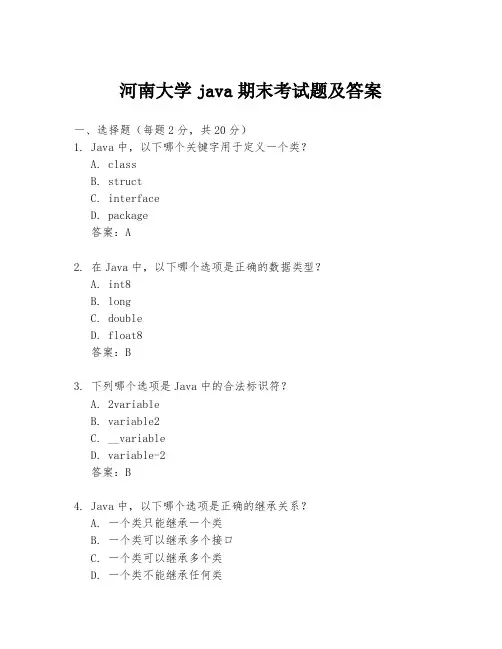 河南大学 java 期末考试题及答案

一、选择题（每题 2 分，共 20 分）

1. Java 中，以下哪个关键字用于定义一个类？

A. class

B. struct

C. interface

D. package

答案：A

2. 在 Java 中，以下哪个选项是正确的数据类型？

A. int8

B. long

C. double

D. float8

答案：B

3. 下列哪个选项是 Java 中的合法标识符？

A. 2variable

B. variable2

C. __variable

D. variable-2

答案：B

4. Java 中，以下哪个选项是正确的继承关系？

A. 一个类只能继承一个类

B. 一个类可以继承多个接口

C. 一个类可以继承多个类

D. 一个类不能继承任何类